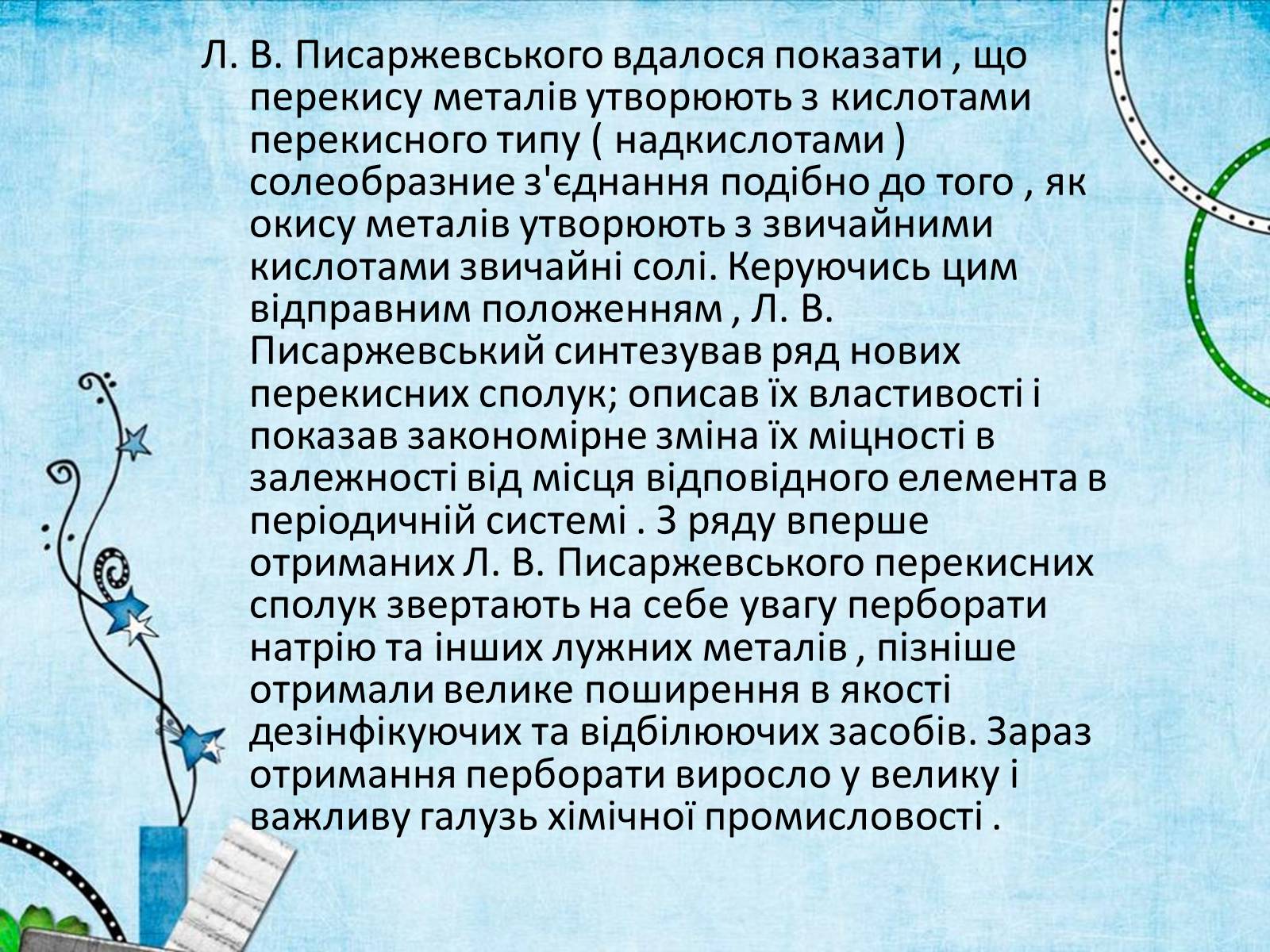 Л. В. Писаржевського вдалося показати , що перекису металів утворюють з кислотами перекисного типу ( надкислотами ) солеобразние з'єднання подібно до того , як окису металів утворюють з звичайними кислотами звичайні солі. Керуючись цим відправним положенням , Л. В. Писаржевський синтезував ряд нових перекисних сполук; описав їх властивості і показав закономірне зміна їх міцності в залежності від місця відповідного елемента в періодичній системі . З ряду вперше отриманих Л. В. Писаржевського перекисних сполук звертають на себе увагу перборати натрію та інших лужних металів , пізніше отримали велике поширення в якості дезінфікуючих та відбілюючих засобів. Зараз отримання перборати виросло у велику і важливу галузь хімічної промисловості .